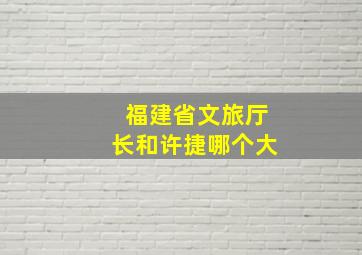 福建省文旅厅
长和许捷哪个大